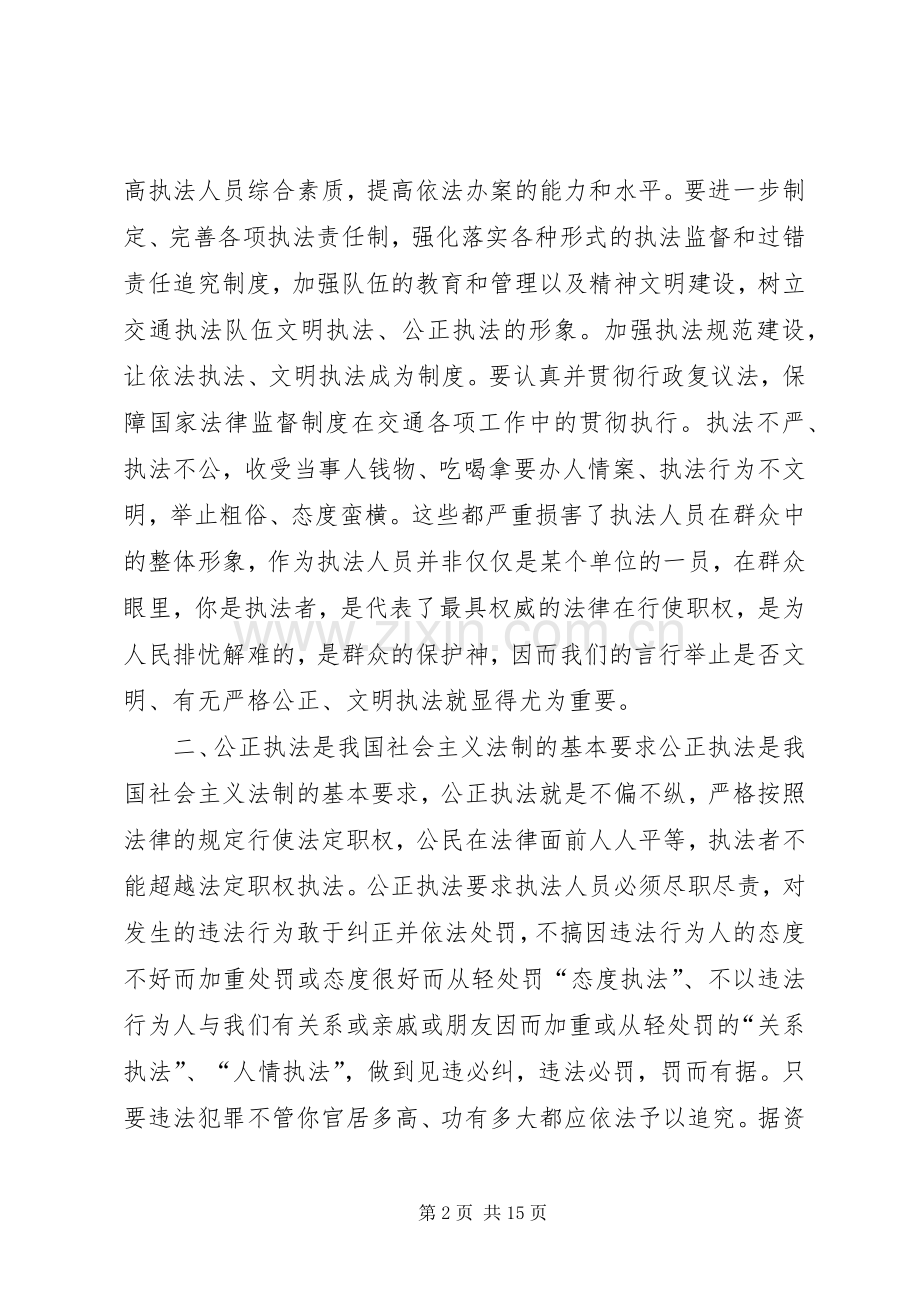 高执法人员综合素质，提高依法办案的能力和水平。要进一步制定、完善各项执法责任制，强化落实各种形式的执法监督和过错责任追究制度，加强队伍的教育和管理以及精神文明建设，树立交通执法队伍文明执法、公正执法的形象。加强执法规范建设，让依法执法、文明执法成为制度。要认真并贯彻行政复议法，保障国家法律监督制度在交通各项工作中的贯彻执行。执法不严、执法不公，收受当事人钱物、吃喝拿要办人情案、执法行为不文明，举止粗俗、态度蛮横。这些都严重损害了执法人员在群众中的整体形象，作为执法人员并非仅仅是某个单位的一员，在群众眼里，你是执法者，是代表了最具权威的法律在行使职权，是为人民排忧解难的，是群众的保护神，因而我们的言行举止是否文明、有无严格公正、文明执法就显得尤为重要。

二、公正执法是我国社会主义法制的基本要求公正执法是我国社会主义法制的基本要求，公正执法就是不偏不纵，严格按照法律的规定行使法定职权，公民在法律面前人人平等，执法者不能超越法定职权执法。公正执法要求执法人员必须尽职尽责，对发生的违法行为敢于纠正并依法处罚，不搞因违法行为人的态度不好而加重处罚或态度很好而从轻处罚“态度执法”、不以违法行为人与我们有关系或亲戚或朋友因而加重或从轻处罚的“关系执法”、“人情执法”，做到见违必纠，违法必罚，罚而有据。只要违法犯罪不管你官居多高、功有多大都应依法予以追究。据资

第2页 共15页

www.zixin.com.cn